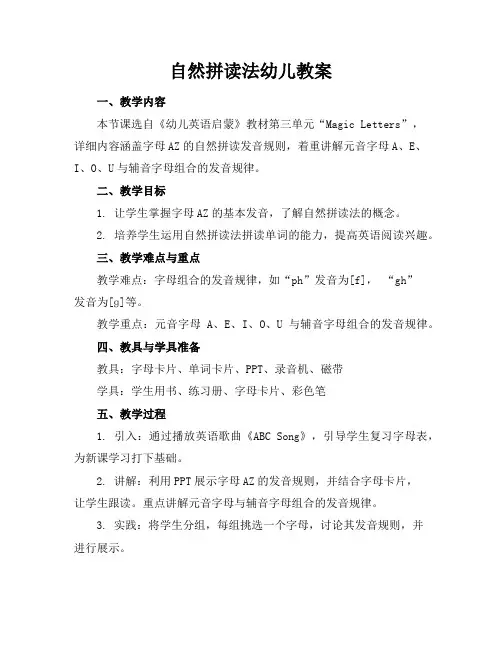 自然拼读法幼儿教案

一、教学内容

本节课选自《幼儿英语启蒙》教材第三单元“Magic Letters”，详细内容涵盖字母AZ的自然拼读发音规则，着重讲解元音字母A、E、I、O、U与辅音字母组合的发音规律。

二、教学目标

1. 让学生掌握字母AZ的基本发音，了解自然拼读法的概念。

2. 培养学生运用自然拼读法拼读单词的能力，提高英语阅读兴趣。

三、教学难点与重点

教学难点：字母组合的发音规律，如“ph”发音为[f]，“gh”发音为[g]等。

教学重点：元音字母 A、E、I、O、U 与辅音字母组合的发音规律。

四、教具与学具准备

教具：字母卡片、单词卡片、PPT、录音机、磁带

学具：学生用书、练习册、字母卡片、彩色笔

五、教学过程

1. 引入：通过播放英语歌曲《ABC Song》，引导学生复习字母表，为新课学习打下基础。

2. 讲解：利用PPT展示字母AZ的发音规则，并结合字母卡片，让学生跟读。重点讲解元音字母与辅音字母组合的发音规律。

3. 实践：将学生分组，每组挑选一个字母，讨论其发音规则，并进行展示。